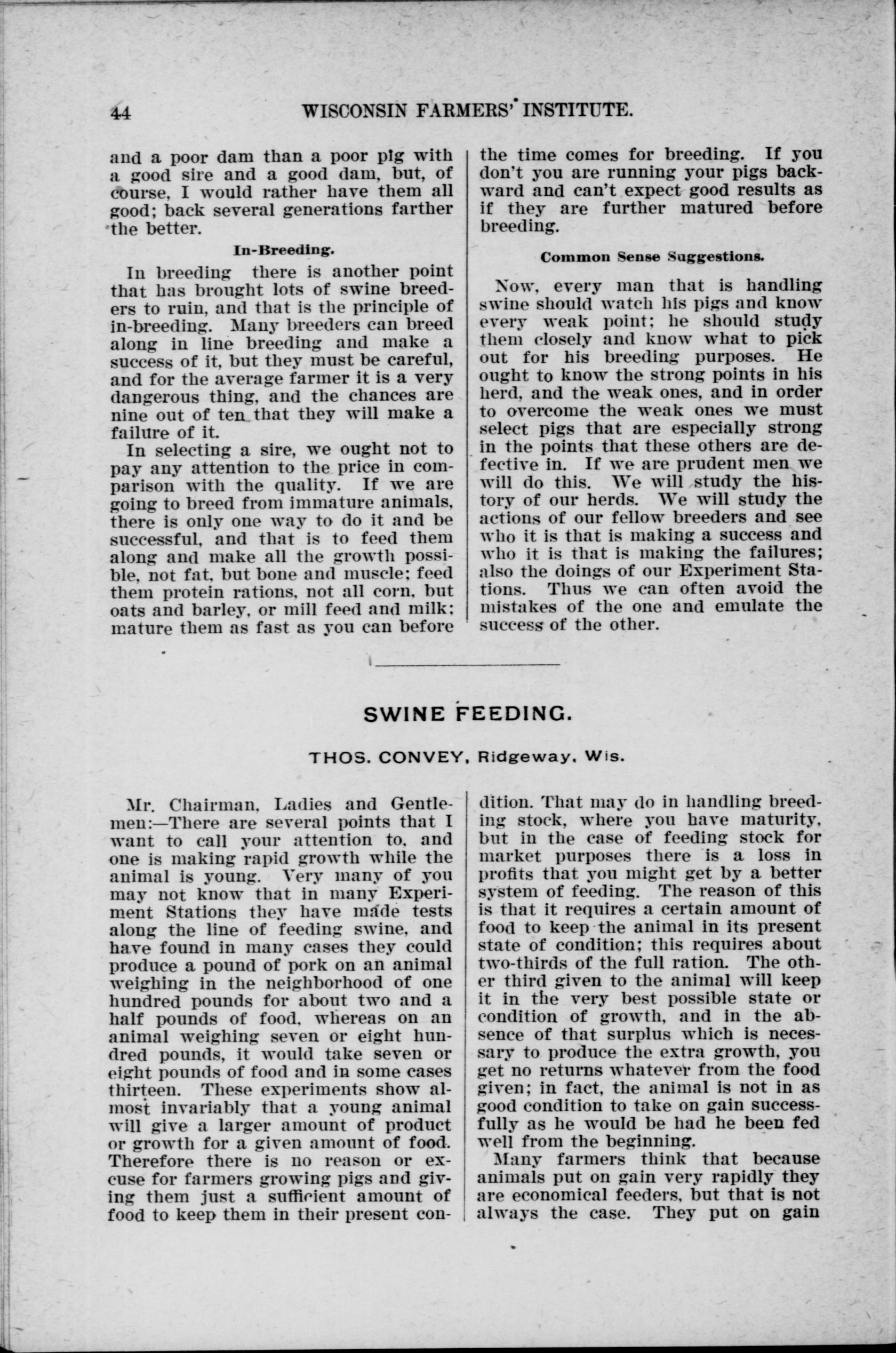 44 WISCONSIN FARMERS' INSTITUTE.

and a poor dam than a poor pig with a good sire and a good dam, but, of course, I would rather have them all good; back several generations farther the better.

In-Breeding.

In breeding there is another point that has brought lots of swine breeders to ruin, and that is the principle of in-breeding. Many breeders can breed along in line breeding and make a success of it, but they must be careful, and for the average farmer it is a very dangerous thing, and the chances are nine out of ten that they will make a failure of it.

In selecting a sire, we ought not to pay any attention to the price in comparison with the quality. If we are going to breed from immature animals, there is only one way to do it and be successful, and that is to feed them along and make all the growth possible, not fat, but bone and muscle; feed them protein rations, not all corn, but oats and barley, or mill feed and milk; mature them as fast as you can before the time comes for breeding. If you don't you are running your pigs backward and can't expect good results as if they are further matured before breeding.

Common Sense Suggestions.

Now, every man that is handling swine should watch his pigs and know every weak point; he should study them closely and know what to pick out for his breeding purposes. He ought to know the strong points in his herd, and the weak ones, and in order to overcome the weak ones we must select pigs that are especially strong in the points that these others are defective in. If we are prudent men we will do this. We will study the history of our herds. We will study the actions of our fellow breeders and see who it is that is making a success and who it is that is making the failures; also the doings of our Experiment Stations. Thus we can often avoid the mistakes of the one and emulate the success of the other.

SWINE FEEDING.

THOS. CONVEY, Ridgeway, Wis.

Mr. Chairman, Ladies and Gentlemen:—There are several points that I want to call your attention to, and one is making rapid growth while the animal is young. Very many of you may not know that in many Experiment Stations they have made tests along the line of feeding swine, and have found in many cases they could produce a pound of pork on an animal weighing in the neighborhood of one hundred pounds for about two and a half pounds of food, whereas on an animal weighing seven or eight hundred pounds, it would take seven or eight pounds of food and in some cases thirteen. These experiments show almost invariably that a young animal will give a larger amount of product or growth for a given amount of food. Therefore there is no reason or excuse for farmers growing pigs and giving them just a sufficient amount of food to keep them in their present condition. That may do in handling breeding stock, where you have maturity, but in the case of feeding stock for market purposes there is a loss in profits that you might get by a better system of feeding. The reason of this is that it requires a certain amount of food to keep the animal in its present state of condition; this requires about two-thirds of the full ration. The other third given to the animal will keep it in the very best possible state or condition of growth, and in the absence of that surplus which is necessary to produce the extra growth, you get no returns whatever from the food given; in fact, the animal is not in as good condition to take on gain successfully as he would be had he been fed well from the beginning.

Many farmers think that because animals put on gain very rapidly they are economical feeders, but that is not always the case. They put on gain